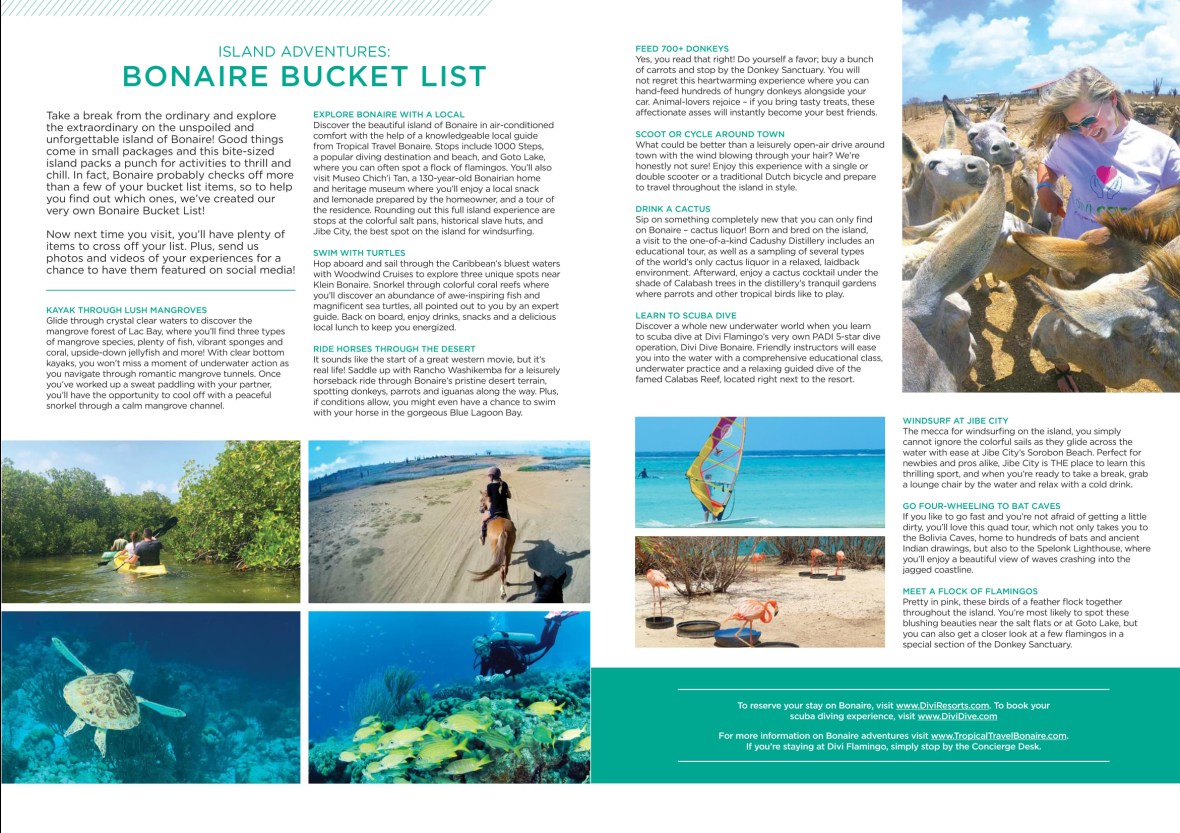 ISLAND ADVENTURES:
BONAIRE BUCKET LIST

Take a break from the ordinary and explore the extraordinary on the unspoiled and unforgettable island of Bonaire! Good things come in small packages and this bite-sized island packs a punch for activities to thrill and chill. In fact, Bonaire probably checks off more than a few of your bucket list items, so to help you find out which ones, we've created our very own Bonaire Bucket List!

Now next time you visit, you'll have plenty of items to cross off your list. Plus, send us photos and videos of your experiences for a chance to have them featured on social media!

KAYAK THROUGH LUSH MANGROVES
Glide through crystal clear waters to discover the mangrove forest of Lac Bay, where you'll find three types of mangrove species, plenty of fish, vibrant sponges and coral, upside-down jellyfish and more! With clear bottom kayaks, you won't miss a moment of underwater action as you navigate through romantic mangrove tunnels. Once you've worked up a sweat paddling with your partner, you'll have the opportunity to cool off with a peaceful snorkel through a calm mangrove channel.

EXPLORE BONAIRE WITH A LOCAL
Discover the beautiful island of Bonaire in air-conditioned comfort with the help of a knowledgeable local guide from Tropical Travel Bonaire. Stops include 1000 Steps, a popular diving destination and beach, and Goto Lake, where you can often spot a flock of flamingos. You'll also visit Museo Chich'i Tan, a 130-year-old Bonairian home and heritage museum where you'll enjoy a local snack and lemonade prepared by the homeowner, and a tour of the residence. Rounding out this full island experience are stops at the colorful salt pans, historical slave huts, and Jibe City, the best spot on the island for windsurfing.

SWIM WITH TURTLES
Hop aboard and sail through the Caribbean's bluest waters with Woodwind Cruises to explore three unique spots near Klein Bonaire. Snorkel through colorful coral reefs where you'll discover an abundance of awe-inspiring fish and magnificent sea turtles, all pointed out to you by an expert guide. Back on board, enjoy drinks, snacks and a delicious local lunch to keep you energized.

RIDE HORSES THROUGH THE DESERT
It sounds like the start of a great western movie, but it's real life! Saddle up with Rancho Washikemba for a leisurely horseback ride through Bonaire's pristine desert terrain, spotting donkeys, parrots and iguanas along the way. Plus, if conditions allow, you might even have a chance to swim with your horse in the gorgeous Blue Lagoon Bay.

FEED 700+ DONKEYS
Yes, you read that right! Do yourself a favor; buy a bunch of carrots and stop by the Donkey Sanctuary. You will not regret this heartwarming experience where you can hand-feed hundreds of hungry donkeys alongside your car. Animal-lovers rejoice – if you bring tasty treats, these affectionate asses will instantly become your best friends.

SCOOT OR CYCLE AROUND TOWN
What could be better than a leisurely open-air drive around town with the wind blowing through your hair? We're honestly not sure! Enjoy this experience with a single or double scooter or a traditional Dutch bicycle and prepare to travel throughout the island in style.

DRINK A CACTUS
Sip on something completely new that you can only find on Bonaire – cactus liquor! Born and bred on the island, a visit to the one-of-a-kind Cadushy Distillery includes an educational tour, as well as a sampling of several types of the world's only cactus liquor in a relaxed, laidback environment. Afterward, enjoy a cactus cocktail under the shade of Calabash trees in the distillery's tranquil gardens where parrots and other tropical birds like to play.

LEARN TO SCUBA DIVE
Discover a whole new underwater world when you learn to scuba dive at Divi Flamingo's very own PADI 5-star dive operation, Divi Dive Bonaire. Friendly instructors will ease you into the water with a comprehensive educational class, underwater practice and a relaxing guided dive of the famed Calabas Reef, located right next to the resort.

WINDSURF AT JIBE CITY
The mecca for windsurfing on the island, you simply cannot ignore the colorful sails as they glide across the water with ease at Jibe City's Sorobon Beach. Perfect for newbies and pros alike, Jibe City is THE place to learn this thrilling sport, and when you're ready to take a break, grab a lounge chair by the water and relax with a cold drink.

GO FOUR-WHEELING TO BAT CAVES
If you like to go fast and you're not afraid of getting a little dirty, you'll love this quad tour, which not only takes you to the Bolivia Caves, home to hundreds of bats and ancient Indian drawings, but also to the Spelonk Lighthouse, where you'll enjoy a beautiful view of waves crashing into the jagged coastline.

MEET A FLOCK OF FLAMINGOS
Pretty in pink, these birds of a feather flock together throughout the island. You're most likely to spot these blushing beauties near the salt flats or at Goto Lake, but you can also get a closer look at a few flamingos in a special section of the Donkey Sanctuary.

To reserve your stay on Bonaire, visit www.DiviResorts.com. To book your scuba diving experience, visit www.DiviDive.com

For more information on Bonaire adventures visit www.TropicalTravelBonaire.com. If you're staying at Divi Flamingo, simply stop by the Concierge Desk.